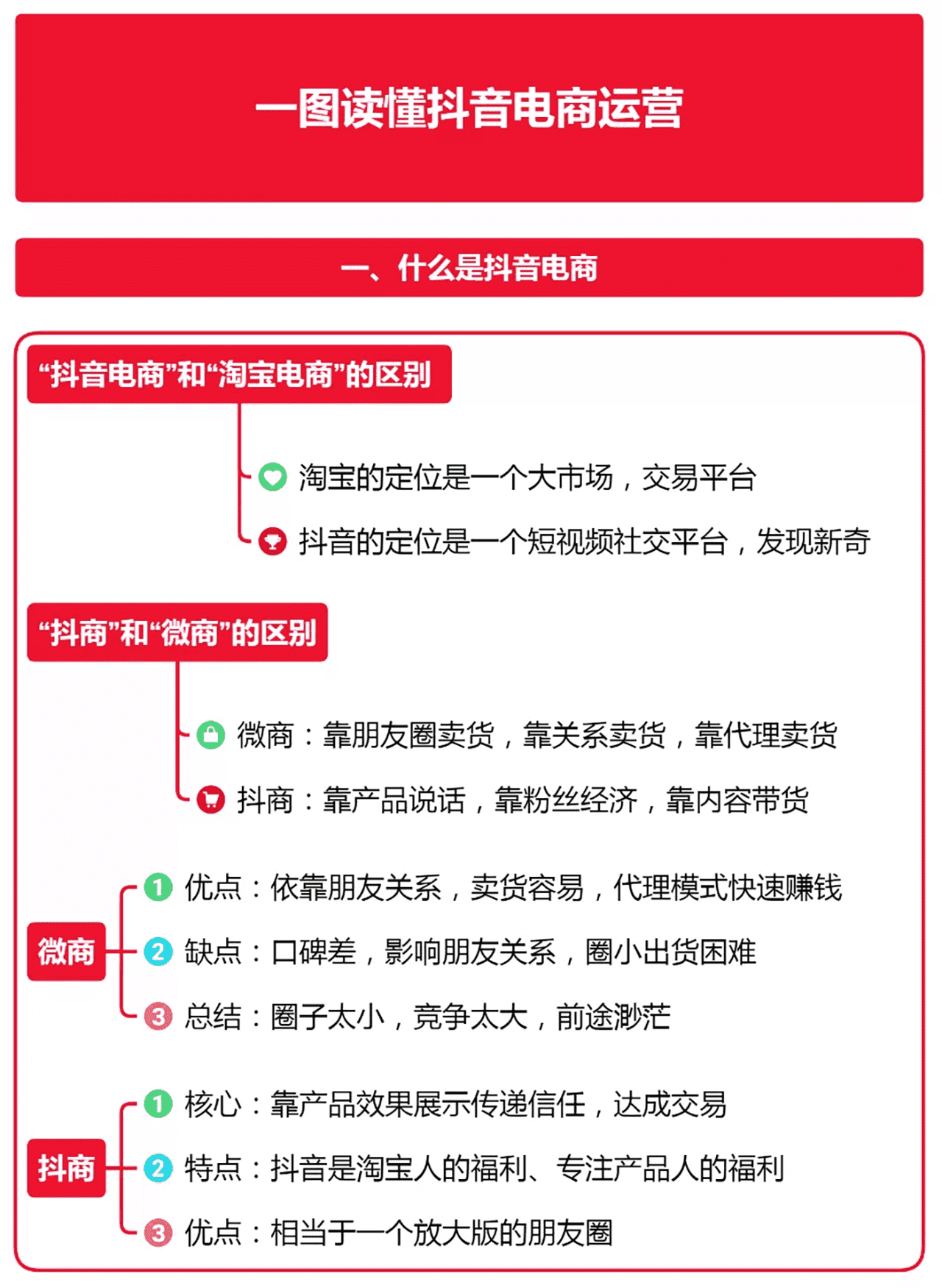 一图读懂抖音电商运营

一、什么是抖音电商

“抖音电商”和“淘宝电商”的区别

淘宝的定位是一个大市场，交易平台

抖音的定位是一个短视频社交平台，发现新奇

“抖商”和“微商”的区别

微商：靠朋友圈卖货，靠关系卖货，靠代理卖货

抖商：靠产品说话，靠粉丝经济，靠内容带货

微商

1 优点：依靠朋友关系，卖货容易，代理模式快速赚钱

2 缺点：口碑差，影响朋友关系，圈小出货困难

3 总结：圈子太小，竞争太大，前途渺茫

抖商

1 核心：靠产品效果展示传递信任，达成交易

2 特点：抖音是淘宝人的福利、专注产品人的福利

3 优点：相当于一个放大版的朋友圈